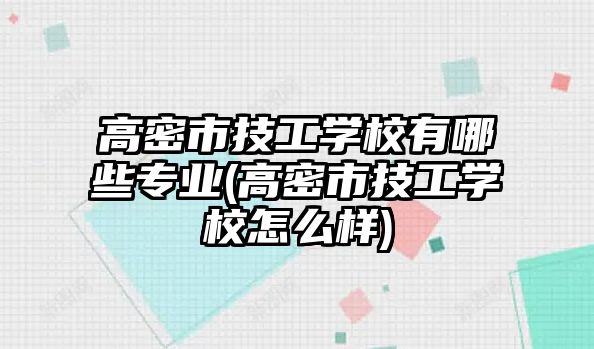 高密市技工学校有哪些专业(高密市技工学校怎么样)